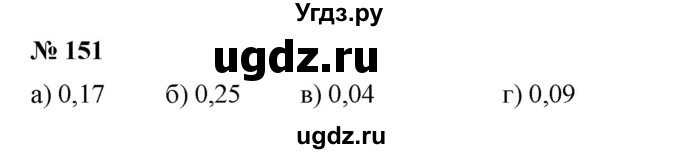 Угдз.ру

№ 151

ugdz.ru

а) 0,17 б) 0,25 в) 0,04 г) 0,09

ugdz.ru